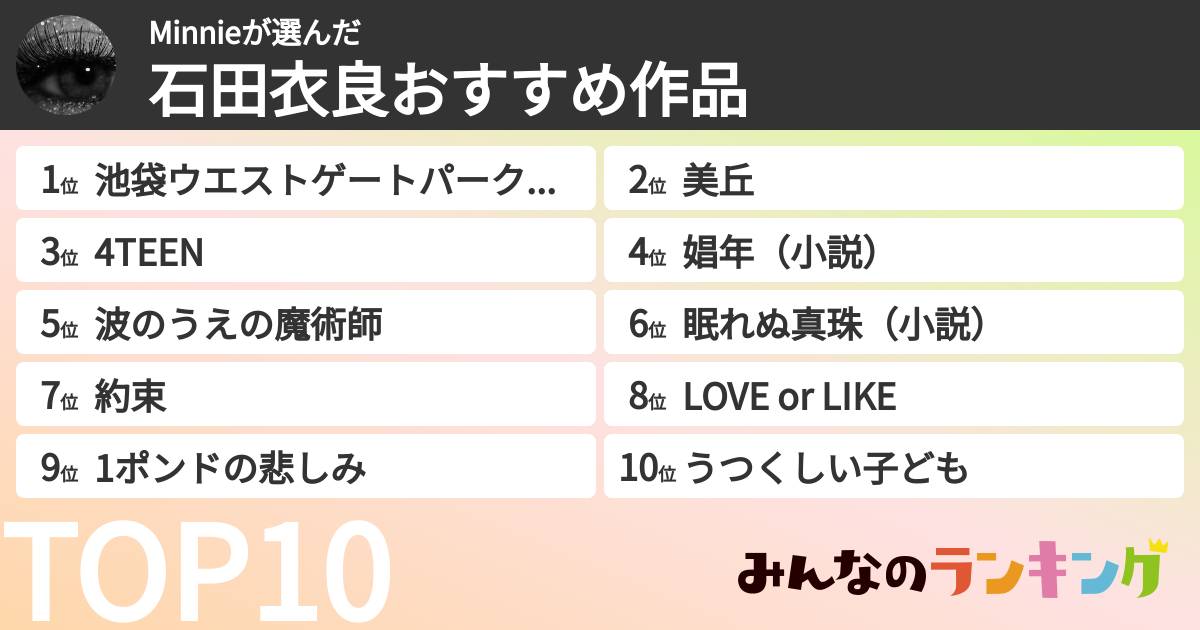 Minnieが選んだ
石田衣良おすすめ作品

1位 池袋ウエストゲートパーク...
2位 美丘
3位 4TEEN
4位 娼年（小説）
5位 波のうえの魔術師
6位 眠れぬ真珠（小説）
7位 約束
8位 LOVE or LIKE
9位 1ポンドの悲しみ
10位 うつくしい子ども

TOP10

みんなのランキング